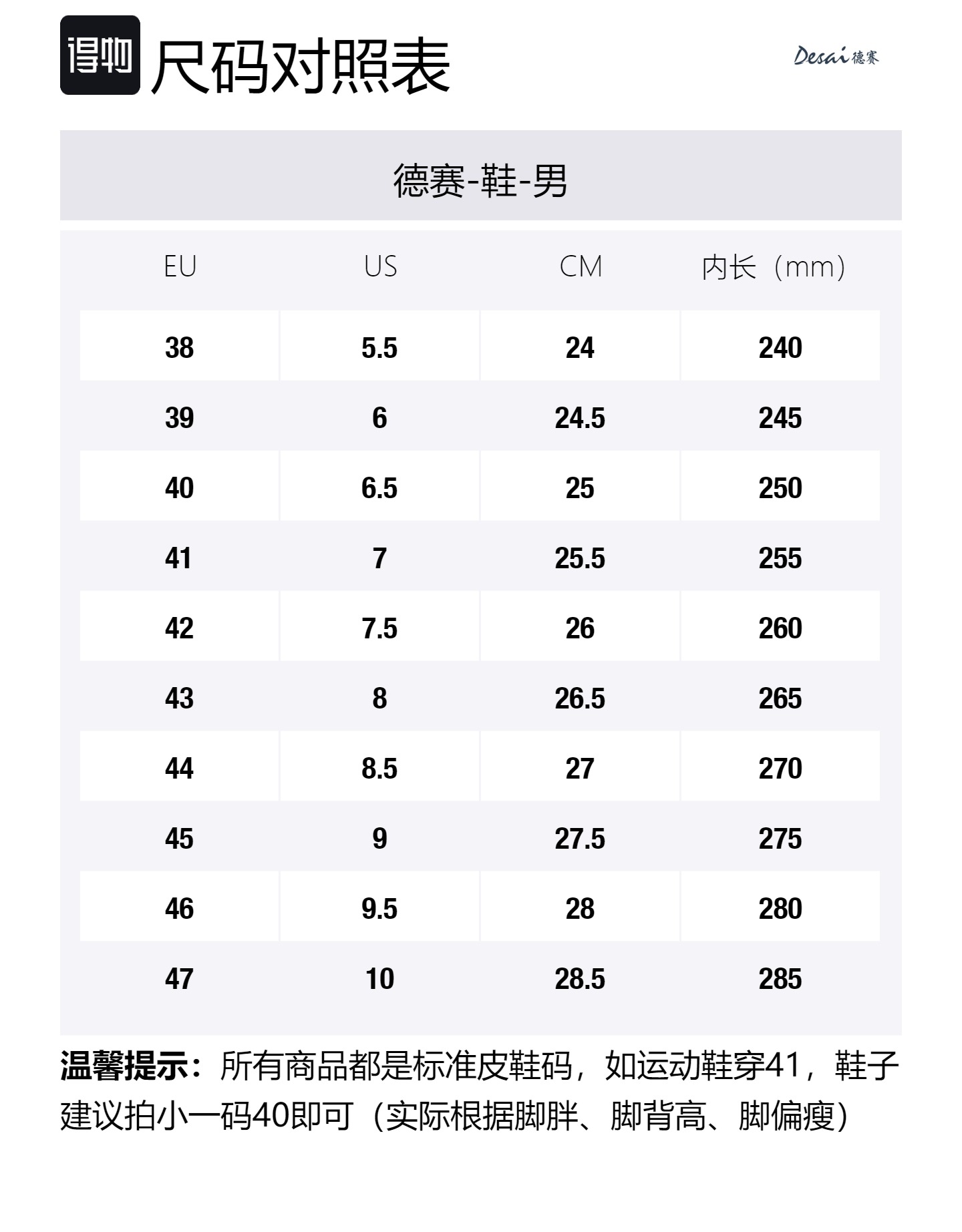 得物 尺码对照表

Desai 德赛

德赛-鞋-男

| EU | US | CM | 内长（mm） |
|---|---|---|---|
| 38 | 5.5 | 24 | 240 |
| 39 | 6 | 24.5 | 245 |
| 40 | 6.5 | 25 | 250 |
| 41 | 7 | 25.5 | 255 |
| 42 | 7.5 | 26 | 260 |
| 43 | 8 | 26.5 | 265 |
| 44 | 8.5 | 27 | 270 |
| 45 | 9 | 27.5 | 275 |
| 46 | 9.5 | 28 | 280 |
| 47 | 10 | 28.5 | 285 |

温馨提示：所有商品都是标准皮鞋码，如运动鞋穿41，鞋子建议拍小一码40即可（实际根据脚胖、脚背高、脚偏瘦）